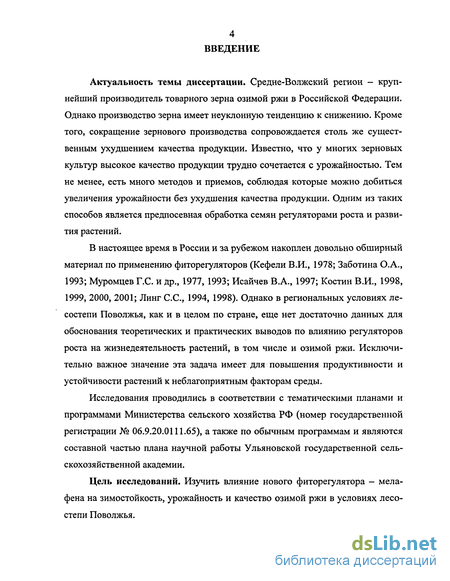 4

ВВЕДЕНИЕ

Актуальность темы диссертации. Средне-Волжский регион – крупнейший производитель товарного зерна озимой ржи в Российской Федерации. Однако производство зерна имеет неуклонную тенденцию к снижению. Кроме того, сокращение зернового производства сопровождается столь же существенным ухудшением качества продукции. Известно, что у многих зерновых культур высокое качество продукции трудно сочетается с урожайностью. Тем не менее, есть много методов и приемов, соблюдая которые можно добиться увеличения урожайности без ухудшения качества продукции. Одним из таких способов является предпосевная обработка семян регуляторами роста и развития растений.

В настоящее время в России и за рубежом накоплен довольно обширный материал по применению фиторегуляторов (Кефели В.И., 1978; Заботина О.А., 1993; Муромцев Г.С. и др., 1977, 1993; Исайчев В.А., 1997; Костин В.И., 1998, 1999, 2000, 2001; Линг С.С., 1994, 1998). Однако в региональных условиях лесостепи Поволжья, как и в целом по стране, еще нет достаточно данных для обоснования теоретических и практических выводов по влиянию регуляторов роста на жизнедеятельность растений, в том числе и озимой ржи. Исключительно важное значение эта задача имеет для повышения продуктивности и устойчивости растений к неблагоприятным факторам среды.

Исследования проводились в соответствии с тематическими планами и программами Министерства сельского хозяйства РФ (номер государственной регистрации № 06.9.20.0111.65), а также по обычным программам и являются составной частью плана научной работы Ульяновской государственной сельскохозяйственной академии.

Цель исследований. Изучить влияние нового фиторегулятора – мелафена на зимостойкость, урожайность и качество озимой ржи в условиях лесостепи Поволжья.

dsLib.net
библиотека диссертаций